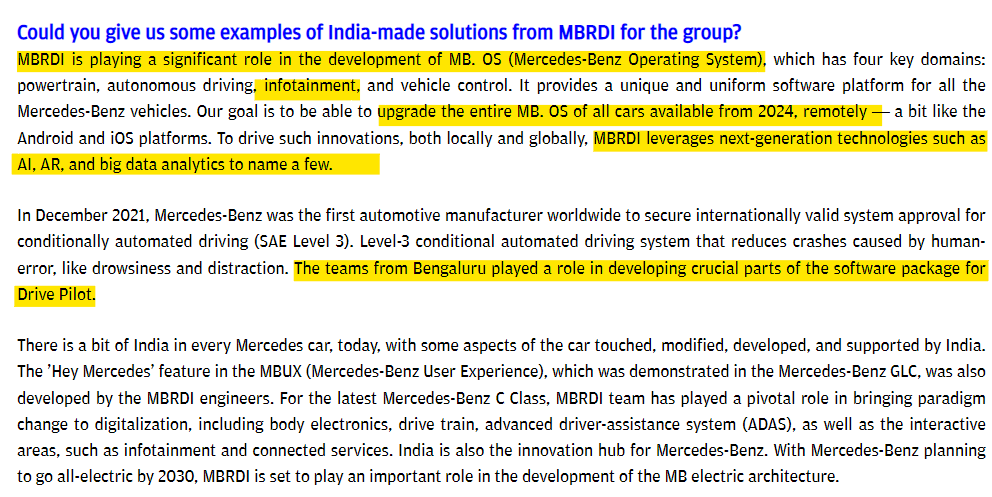 Could you give us some examples of India-made solutions from MBRDI for the group?

MBRDI is playing a significant role in the development of MB. OS (Mercedes-Benz Operating System), which has four key domains: powertrain, autonomous driving, infotainment, and vehicle control. It provides a unique and uniform software platform for all the Mercedes-Benz vehicles. Our goal is to be able to upgrade the entire MB. OS of all cars available from 2024, remotely — a bit like the Android and iOS platforms. To drive such innovations, both locally and globally, MBRDI leverages next-generation technologies such as AI, AR, and big data analytics to name a few.

In December 2021, Mercedes-Benz was the first automotive manufacturer worldwide to secure internationally valid system approval for conditionally automated driving (SAE Level 3). Level-3 conditional automated driving system that reduces crashes caused by human-error, like drowsiness and distraction. The teams from Bengaluru played a role in developing crucial parts of the software package for Drive Pilot.

There is a bit of India in every Mercedes car, today, with some aspects of the car touched, modified, developed, and supported by India. The 'Hey Mercedes' feature in the MBUX (Mercedes-Benz User Experience), which was demonstrated in the Mercedes-Benz GLC, was also developed by the MBRDI engineers. For the latest Mercedes-Benz C Class, MBRDI team has played a pivotal role in bringing paradigm change to digitalization, including body electronics, drive train, advanced driver-assistance system (ADAS), as well as the interactive areas, such as infotainment and connected services. India is also the innovation hub for Mercedes-Benz. With Mercedes-Benz planning to go all-electric by 2030, MBRDI is set to play an important role in the development of the MB electric architecture.